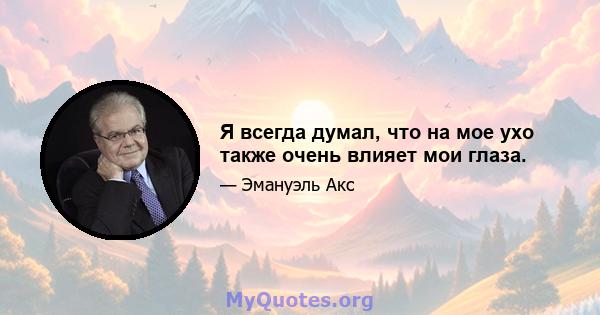 Я всегда думал, что на мое ухо также очень влияет мои глаза.

— Эмануэль Акс

MyQuotes.org